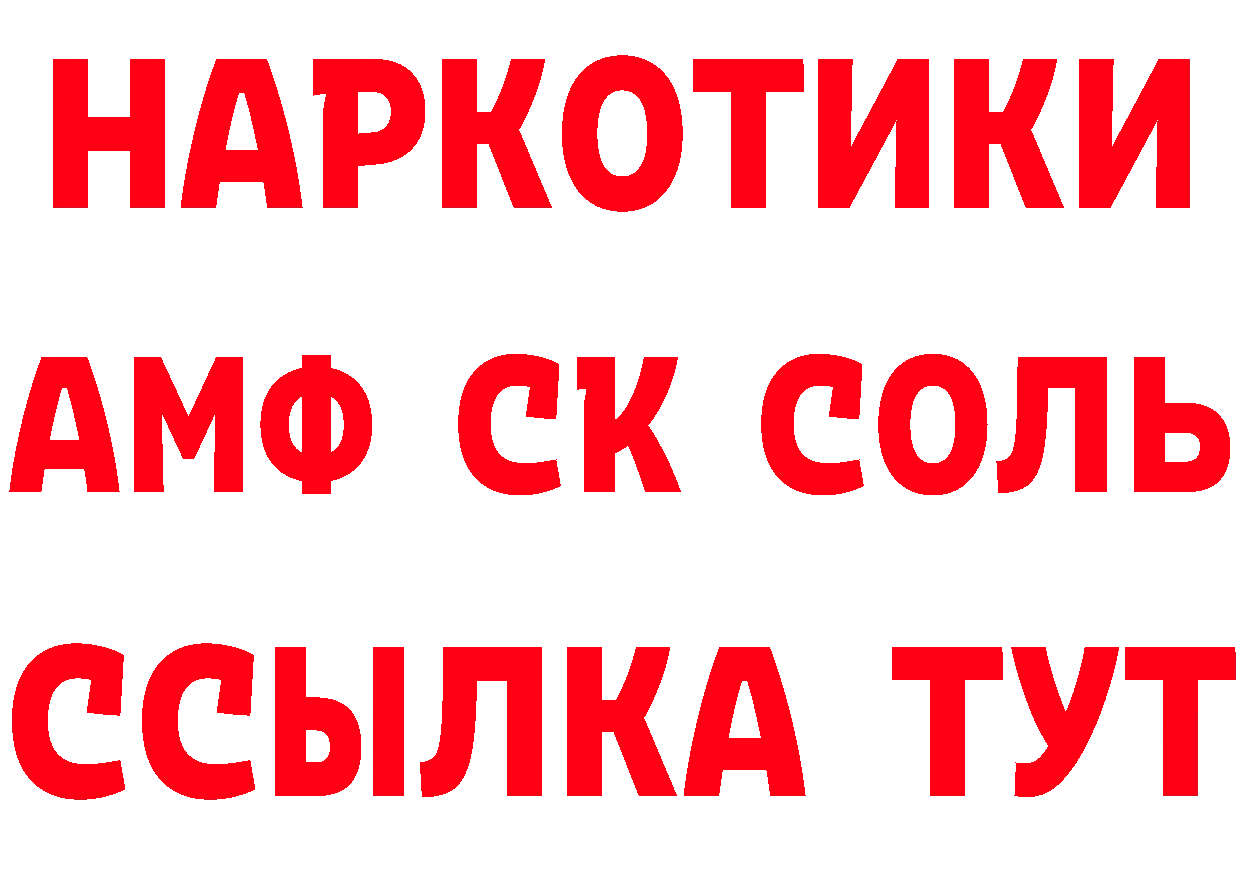 НАРКОТИКИ

АМФ СК СОЛЬ

ССЫЛКА ТУТ